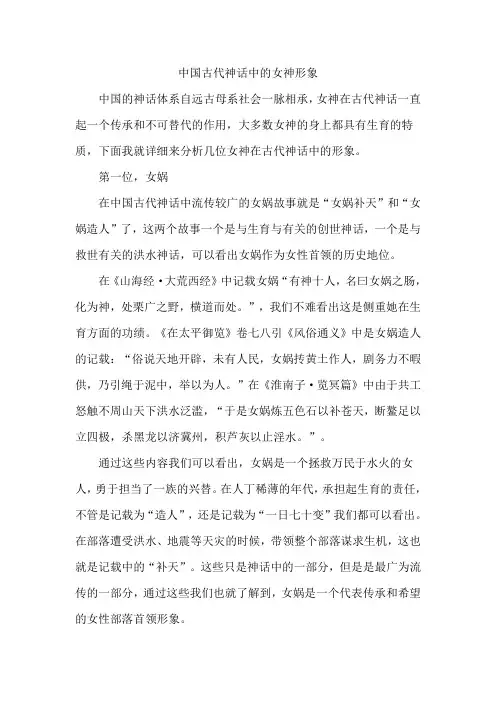 中国古代神话中的女神形象

中国的神话体系自远古母系社会一脉相承，女神在古代神话一直起一个传承和不可替代的作用，大多数女神的身上都具有生育的特质，下面我就详细来分析几位女神在古代神话中的形象。

第一位，女娲

在中国古代神话中流传较广的女娲故事就是“女娲补天”和“女娲造人”了，这两个故事一个是与生育与有关的创世神话，一个是与救世有关的洪水神话，可以看出女娲作为女性首领的历史地位。

在《山海经·大荒西经》中记载女娲“有神十人，名曰女娲之肠，化为神，处栗广之野，横道而处。”，我们不难看出这是侧重她在生育方面的功绩。《在太平御览》卷七八引《风俗通义》中是女娲造人的记载：“俗说天地开辟，未有人民，女娲抟黄土作人，剧务力不暇供，乃引绳于泥中，举以为人。”在《淮南子·览冥篇》中由于共工怒触不周山天下洪水泛滥，“于是女娲炼五色石以补苍天，断鳌足以立四极，杀黑龙以济冀州，积芦灰以止淫水。”。

通过这些内容我们可以看出，女娲是一个拯救万民于水火的女人，勇于担当了一族的兴替。在人丁稀薄的年代，承担起生育的责任，不管是记载为“造人”，还是记载为“一日七十变”我们都可以看出。在部落遭受洪水、地震等天灾的时候，带领整个部落谋求生机，这也就是记载中的“补天”。这些只是神话中的一部分，但是是最广为流传的一部分，通过这些我们也就了解到，女娲是一个代表传承和希望的女性部落首领形象。